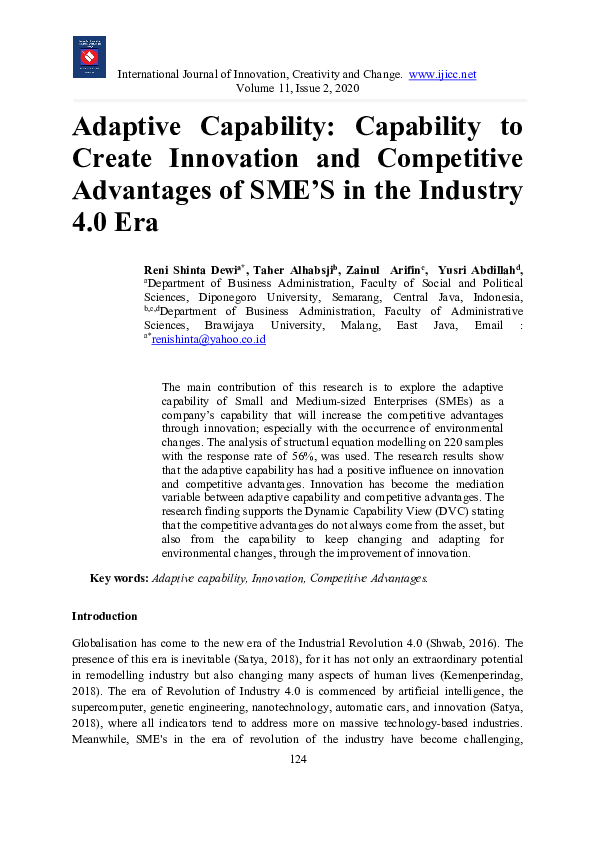 International Journal of Innovation, Creativity and Change. www.ijicc.net
Volume 11, Issue 2, 2020

Adaptive Capability: Capability to Create Innovation and Competitive Advantages of SME'S in the Industry 4.0 Era

Reni Shinta Dewi$^{a*}$, Taher Alhabsji$^{b}$, Zainul Arifin$^{c}$, Yusri Abdillah$^{d}$, $^{a}$Department of Business Administration, Faculty of Social and Political Sciences, Diponegoro University, Semarang, Central Java, Indonesia, $^{b,c,d}$Department of Business Administration, Faculty of Administrative Sciences, Brawijaya University, Malang, East Java, Email : $^{a*}$renishinta@yahoo.co.id

The main contribution of this research is to explore the adaptive capability of Small and Medium-sized Enterprises (SMEs) as a company's capability that will increase the competitive advantages through innovation; especially with the occurrence of environmental changes. The analysis of structural equation modelling on 220 samples with the response rate of 56%, was used. The research results show that the adaptive capability has had a positive influence on innovation and competitive advantages. Innovation has become the mediation variable between adaptive capability and competitive advantages. The research finding supports the Dynamic Capability View (DVC) stating that the competitive advantages do not always come from the asset, but also from the capability to keep changing and adapting for environmental changes, through the improvement of innovation.

Key words: Adaptive capability, Innovation, Competitive Advantages.

Introduction

Globalisation has come to the new era of the Industrial Revolution 4.0 (Shwab, 2016). The presence of this era is inevitable (Satya, 2018), for it has not only an extraordinary potential in remodelling industry but also changing many aspects of human lives (Kemenperindag, 2018). The era of Revolution of Industry 4.0 is commenced by artificial intelligence, the supercomputer, genetic engineering, nanotechnology, automatic cars, and innovation (Satya, 2018), where all indicators tend to address more on massive technology-based industries. Meanwhile, SME's in the era of revolution of the industry have become challenging,

124